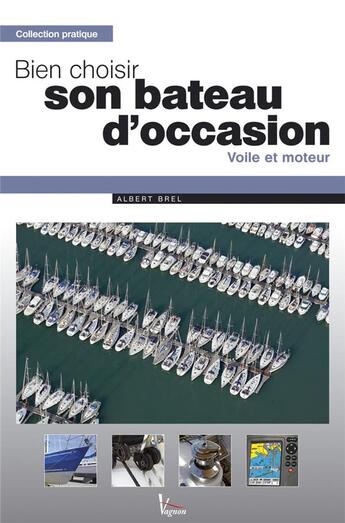 Collection pratique

Bien choisir
son bateau d'occasion

Voile et moteur

ALBERT BREL

Vagnon